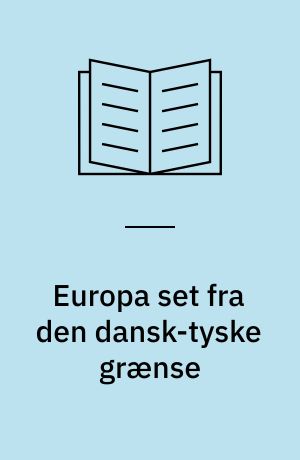 Europa set fra den dansk-tyske grænse